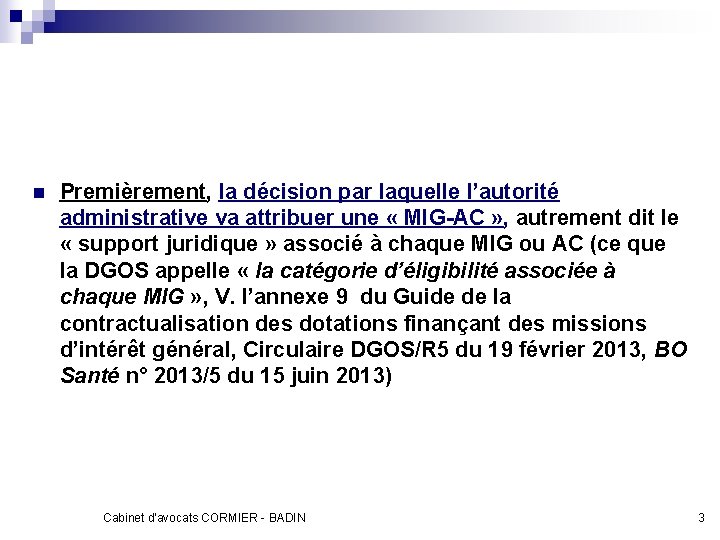 Premièrement, la décision par laquelle l'autorité administrative va attribuer une « MIG-AC », autrement dit le « support juridique » associé à chaque MIG ou AC (ce que la DGOS appelle « la catégorie d'éligibilité associée à chaque MIG », V. l'annexe 9 du Guide de la contractualisation des dotations finançant des missions d'intérêt général, Circulaire DGOS/R5 du 19 février 2013, BO Santé n° 2013/5 du 15 juin 2013)

Cabinet d'avocats CORMIER - BADIN

3